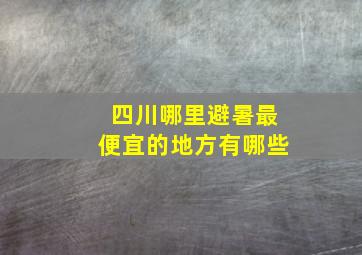 四川哪里避暑最便宜的地方有哪些